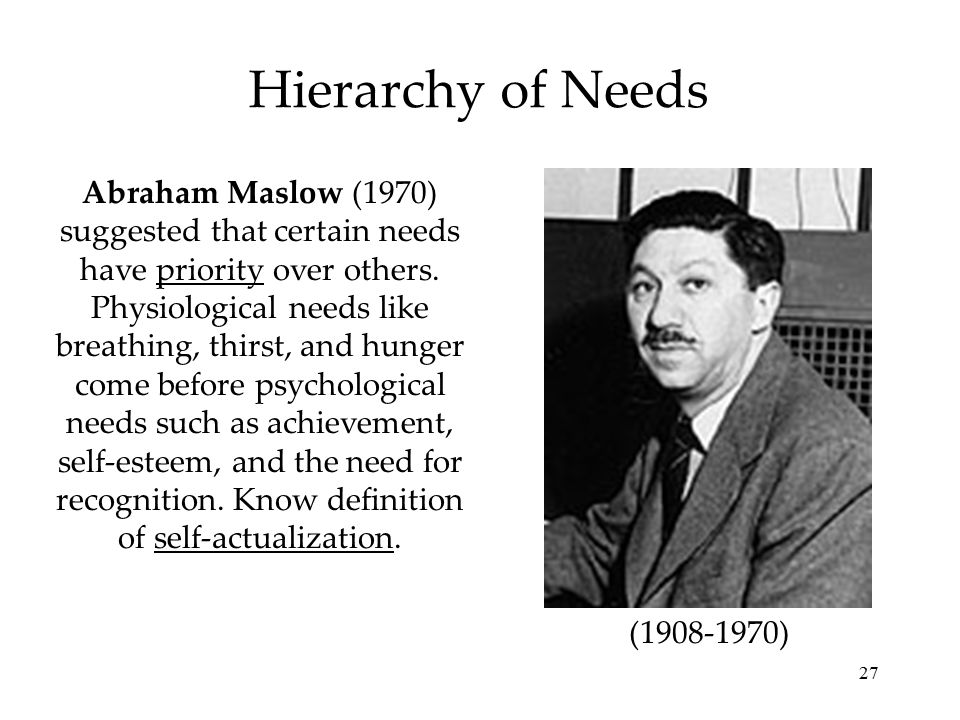 Hierarchy of Needs

Abraham Maslow (1970) suggested that certain needs have priority over others. Physiological needs like breathing, thirst, and hunger come before psychological needs such as achievement, self-esteem, and the need for recognition. Know definition of self-actualization.

(1908-1970)

27